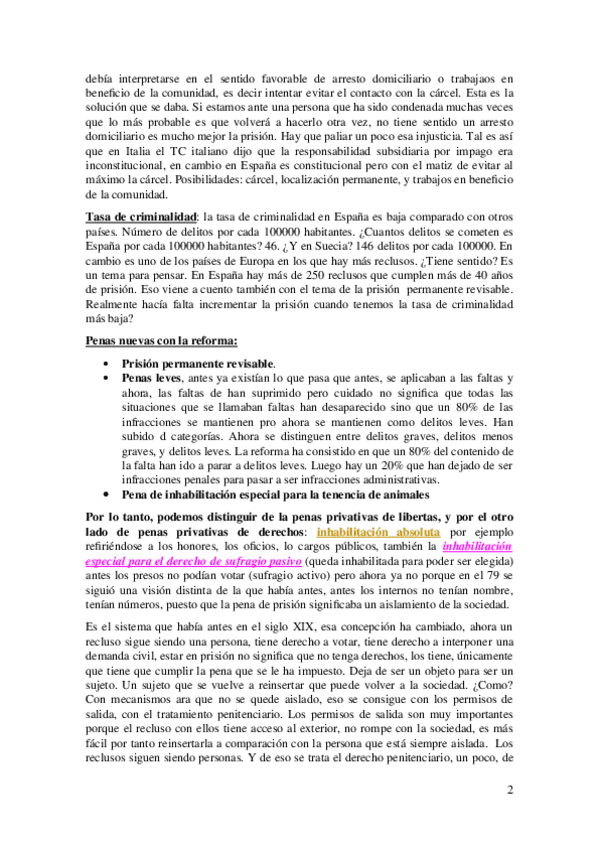 debía interpretarse en el sentido favorable de arresto domiciliario o trabajaos en beneficio de la comunidad, es decir intentar evitar el contacto con la cárcel. Esta es la solución que se daba. Si estamos ante una persona que ha sido condenada muchas veces que lo más probable es que volverá a hacerlo otra vez, no tiene sentido un arresto domiciliario es mucho mejor la prisión. Hay que paliar un poco esa injusticia. Tal es así que en Italia el TC italiano dijo que la responsabilidad subsidiaria por impago era inconstitucional, en cambio en España es constitucional pero con el matiz de evitar al máximo la cárcel. Posibilidades: cárcel, localización permanente, y trabajos en beneficio de la comunidad.

Tasa de criminalidad: la tasa de criminalidad en España es baja comparado con otros países. Número de delitos por cada 100000 habitantes. ¿Cuantos delitos se cometen es España por cada 100000 habitantes? 46. ¿Y en Suecia? 146 delitos por cada 100000. En cambio es uno de los países de Europa en los que hay más reclusos. ¿Tiene sentido? Es un tema para pensar. En España hay más de 250 reclusos que cumplen más de 40 años de prisión. Eso viene a cuento también con el tema de la prisión permanente revisable. Realmente hacía falta incrementar la prisión cuando tenemos la tasa de criminalidad más baja?

Penas nuevas con la reforma:

• Prisión permanente revisable.
• Penas leves, antes ya existían lo que pasa que antes, se aplicaban a las faltas y ahora, las faltas de han suprimido pero cuidado no significa que todas las situaciones que se llamaban faltas han desaparecido sino que un 80% de las infracciones se mantienen pro ahora se mantienen como delitos leves. Han subido d categorías. Ahora se distinguen entre delitos graves, delitos menos graves, y delitos leves. La reforma ha consistido en que un 80% del contenido de la falta han ido a parar a delitos leves. Luego hay un 20% que han dejado de ser infracciones penales para pasar a ser infracciones administrativas.
• Pena de inhabilitación especial para la tenencia de animales

Por lo tanto, podemos distinguir de la penas privativas de libertas, y por el otro lado de penas privativas de derechos: inhabilitación absoluta por ejemplo refiriéndose a los honores, los oficios, lo cargos públicos, también la inhabilitación especial para el derecho de sufragio pasivo (queda inhabilitada para poder ser elegida) antes los presos no podían votar (sufragio activo) pero ahora ya no porque en el 79 se siguió una visión distinta de la que había antes, antes los internos no tenían nombre, tenían números, puesto que la pena de prisión significaba un aislamiento de la sociedad.

Es el sistema que había antes en el siglo XIX, esa concepción ha cambiado, ahora un recluso sigue siendo una persona, tiene derecho a votar, tiene derecho a interponer una demanda civil, estar en prisión no significa que no tenga derechos, los tiene, únicamente que tiene que cumplir la pena que se le ha impuesto. Deja de ser un objeto para ser un sujeto. Un sujeto que se vuelve a reinsertar que puede volver a la sociedad. ¿Como? Con mecanismos ara que no se quede aislado, eso se consigue con los permisos de salida, con el tratamiento penitenciario. Los permisos de salida son muy importantes porque el recluso con ellos tiene acceso al exterior, no rompe con la sociedad, es más fácil por tanto reinsertarla a comparación con la persona que está siempre aislada. Los reclusos siguen siendo personas. Y de eso se trata el derecho penitenciario, un poco, de

2